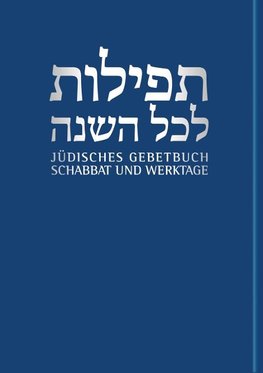 תפילות
לכל השנה
JÜDISCHES GEBETBUCH
SCHABBAT UND WERKTAGE